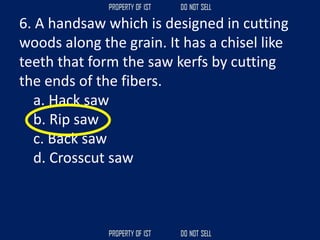 PROPERTY OF IST DO NOT SELL

6. A handsaw which is designed in cutting woods along the grain. It has a chisel like teeth that form the saw kerfs by cutting the ends of the fibers.

a. Hack saw
b. Rip saw
c. Back saw
d. Crosscut saw

PROPERTY OF IST DO NOT SELL